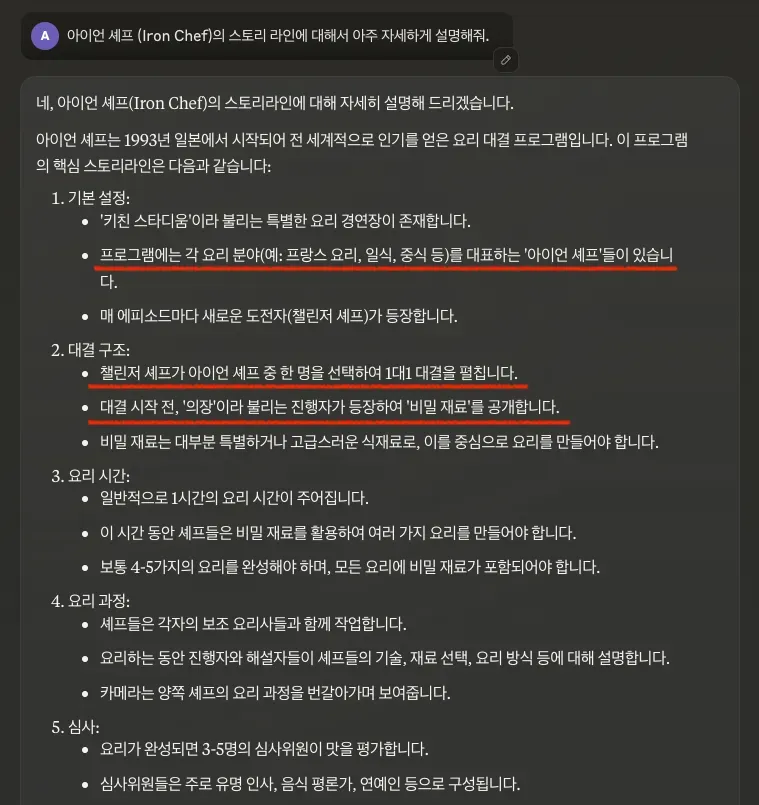 A 아이언 셰프 (Iron Chef)의 스토리 라인에 대해서 아주 자세하게 설명해줘.

네, 아이언 셰프(Iron Chef)의 스토리라인에 대해 자세히 설명해 드리겠습니다.

아이언 셰프는 1993년 일본에서 시작되어 전 세계적으로 인기를 얻은 요리 대결 프로그램입니다. 이 프로그램의 핵심 스토리라인은 다음과 같습니다:

1. 기본 설정:
• '키친 스타디움'이라 불리는 특별한 요리 경연장이 존재합니다.
• 프로그램에는 각 요리 분야(예: 프랑스 요리, 일식, 중식 등)를 대표하는 '아이언 셰프'들이 있습니다.
• 매 에피소드마다 새로운 도전자(챌린저 셰프)가 등장합니다.

2. 대결 구조:
• 챌린저 셰프가 아이언 셰프 중 한 명을 선택하여 1대1 대결을 펼칩니다.
• 대결 시작 전, '의장'이라 불리는 진행자가 등장하여 '비밀 재료'를 공개합니다.
• 비밀 재료는 대부분 특별하거나 고급스러운 식재료로, 이를 중심으로 요리를 만들어야 합니다.

3. 요리 시간:
• 일반적으로 1시간의 요리 시간이 주어집니다.
• 이 시간 동안 셰프들은 비밀 재료를 활용하여 여러 가지 요리를 만들어야 합니다.
• 보통 4-5가지의 요리를 완성해야 하며, 모든 요리에 비밀 재료가 포함되어야 합니다.

4. 요리 과정:
• 셰프들은 각자의 보조 요리사들과 함께 작업합니다.
• 요리하는 동안 진행자와 해설자들이 셰프들의 기술, 재료 선택, 요리 방식 등에 대해 설명합니다.
• 카메라는 양쪽 셰프의 요리 과정을 번갈아가며 보여줍니다.

5. 심사:
• 요리가 완성되면 3-5명의 심사위원이 맛을 평가합니다.
• 심사위원들은 주로 유명 인사, 음식 평론가, 연예인 등으로 구성됩니다.